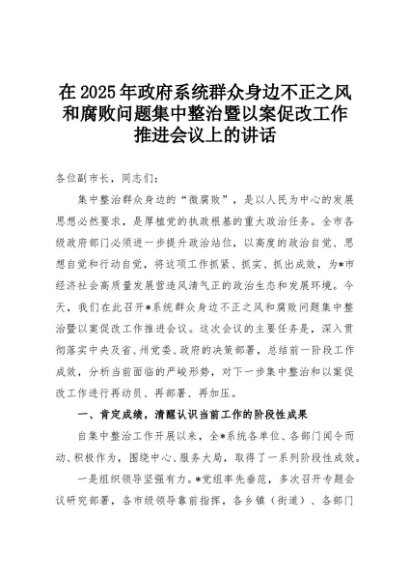 在2025年政府系统群众身边不正之风和腐败问题集中整治暨以案促改工作推进会议上的讲话

各位副市长，同志们：

集中整治群众身边的“微腐败”，是以人民为中心的发展思想必然要求，是厚植党的执政根基的重大政治任务。全市各级政府部门必须进一步提升政治站位，以高度的政治自觉、思想自觉和行动自觉，将这项工作抓紧、抓实、抓出成效，为*市经济社会高质量发展营造风清气正的政治生态和发展环境。今天，我们在此召开*系统群众身边不正之风和腐败问题集中整治暨以案促改工作推进会议。这次会议的主要任务是，深入贯彻落实中央及省、州党委、政府的决策部署，总结前一阶段工作成效，分析当前面临的严峻形势，对下一步集中整治和以案促改工作进行再动员、再部署、再加压。

一、肯定成绩，清醒认识当前工作的阶段性成果

自集中整治工作开展以来，全*系统各单位、各部门闻令而动、积极作为，围绕中心、服务大局，取得了一系列阶段性成效。

一是组织领导坚强有力。*党组率先垂范，多次召开专题会议研究部署，各市级领导靠前指挥，各乡镇（街道）、各部门